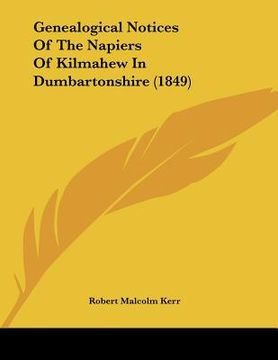 Genealogical Notices Of The Napiers Of Kilmahew In Dumbartonshire (1849)

Robert Malcolm Kerr